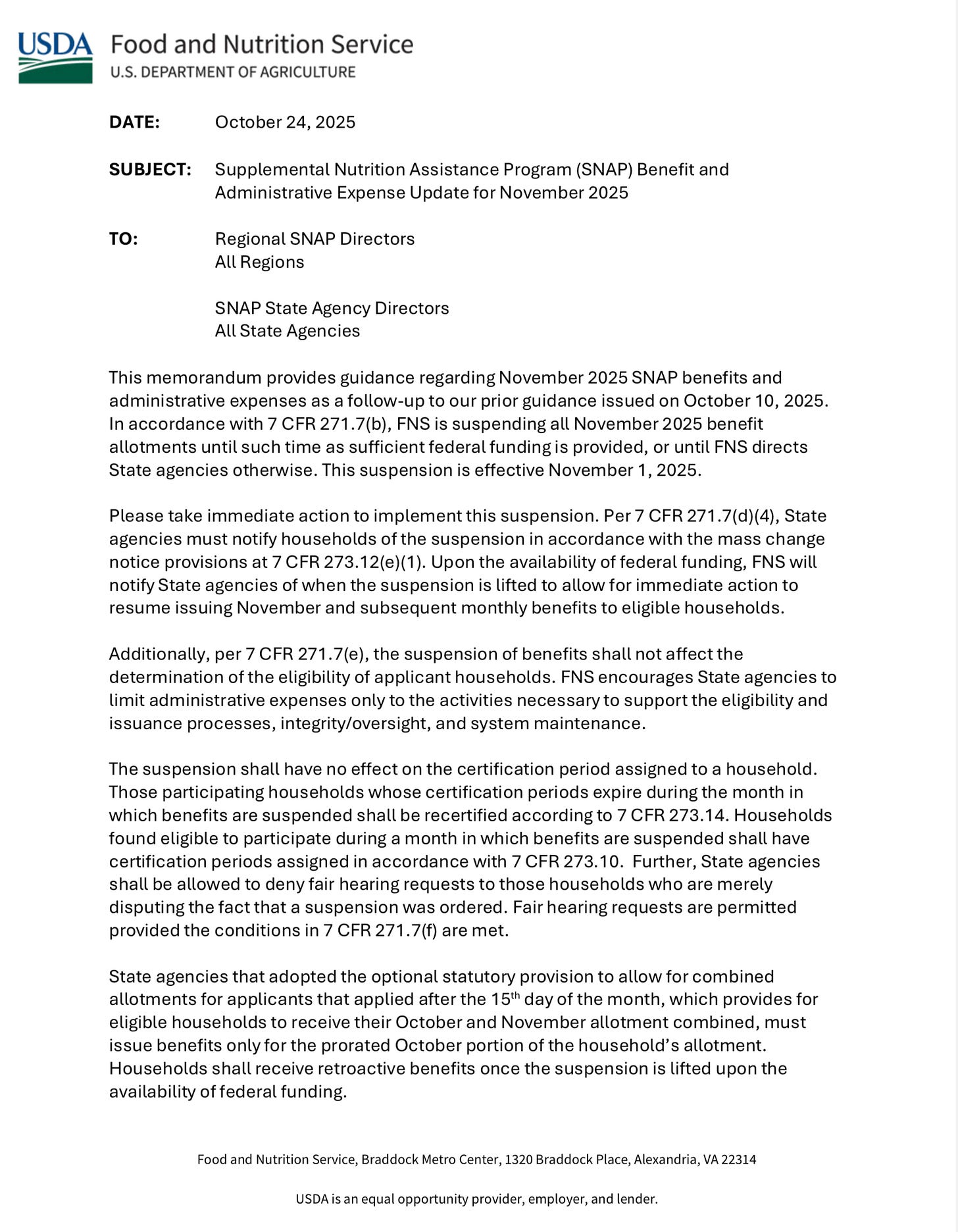 USDA Food and Nutrition Service
U.S. DEPARTMENT OF AGRICULTURE

DATE: October 24, 2025

SUBJECT: Supplemental Nutrition Assistance Program (SNAP) Benefit and Administrative Expense Update for November 2025

TO: Regional SNAP Directors
All Regions

SNAP State Agency Directors
All State Agencies

This memorandum provides guidance regarding November 2025 SNAP benefits and administrative expenses as a follow-up to our prior guidance issued on October 10, 2025. In accordance with 7 CFR 271.7(b), FNS is suspending all November 2025 benefit allotments until such time as sufficient federal funding is provided, or until FNS directs State agencies otherwise. This suspension is effective November 1, 2025.

Please take immediate action to implement this suspension. Per 7 CFR 271.7(d)(4), State agencies must notify households of the suspension in accordance with the mass change notice provisions at 7 CFR 273.12(e)(1). Upon the availability of federal funding, FNS will notify State agencies of when the suspension is lifted to allow for immediate action to resume issuing November and subsequent monthly benefits to eligible households.

Additionally, per 7 CFR 271.7(e), the suspension of benefits shall not affect the determination of the eligibility of applicant households. FNS encourages State agencies to limit administrative expenses only to the activities necessary to support the eligibility and issuance processes, integrity/oversight, and system maintenance.

The suspension shall have no effect on the certification period assigned to a household. Those participating households whose certification periods expire during the month in which benefits are suspended shall be recertified according to 7 CFR 273.14. Households found eligible to participate during a month in which benefits are suspended shall have certification periods assigned in accordance with 7 CFR 273.10. Further, State agencies shall be allowed to deny fair hearing requests to those households who are merely disputing the fact that a suspension was ordered. Fair hearing requests are permitted provided the conditions in 7 CFR 271.7(f) are met.

State agencies that adopted the optional statutory provision to allow for combined allotments for applicants that applied after the 15$^{th}$ day of the month, which provides for eligible households to receive their October and November allotment combined, must issue benefits only for the prorated October portion of the household's allotment. Households shall receive retroactive benefits once the suspension is lifted upon the availability of federal funding.

Food and Nutrition Service, Braddock Metro Center, 1320 Braddock Place, Alexandria, VA 22314

USDA is an equal opportunity provider, employer, and lender.